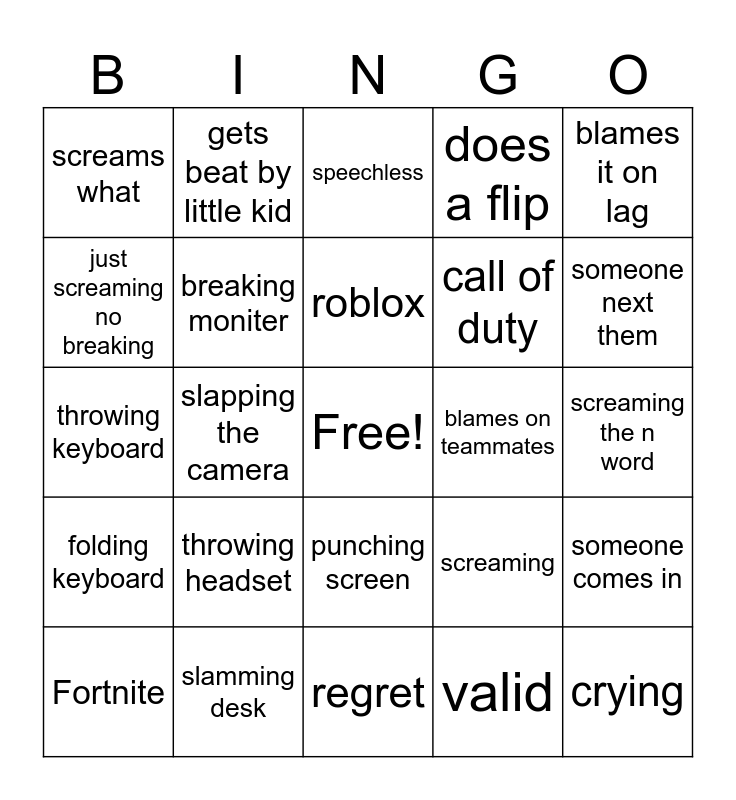 | B | I | N | G | O |
|---|---|---|---|---|
| screams what | gets beat by little kid | speechless | does a flip | blames it on lag |
| just screaming no breaking | breaking moniter | roblox | call of duty | someone next them |
| throwing keyboard | slapping the camera | Free! | blames on teammates | screaming the n word |
| folding keyboard | throwing headset | punching screen | screaming | someone comes in |
| Fortnite | slamming desk | regret | valid | crying |